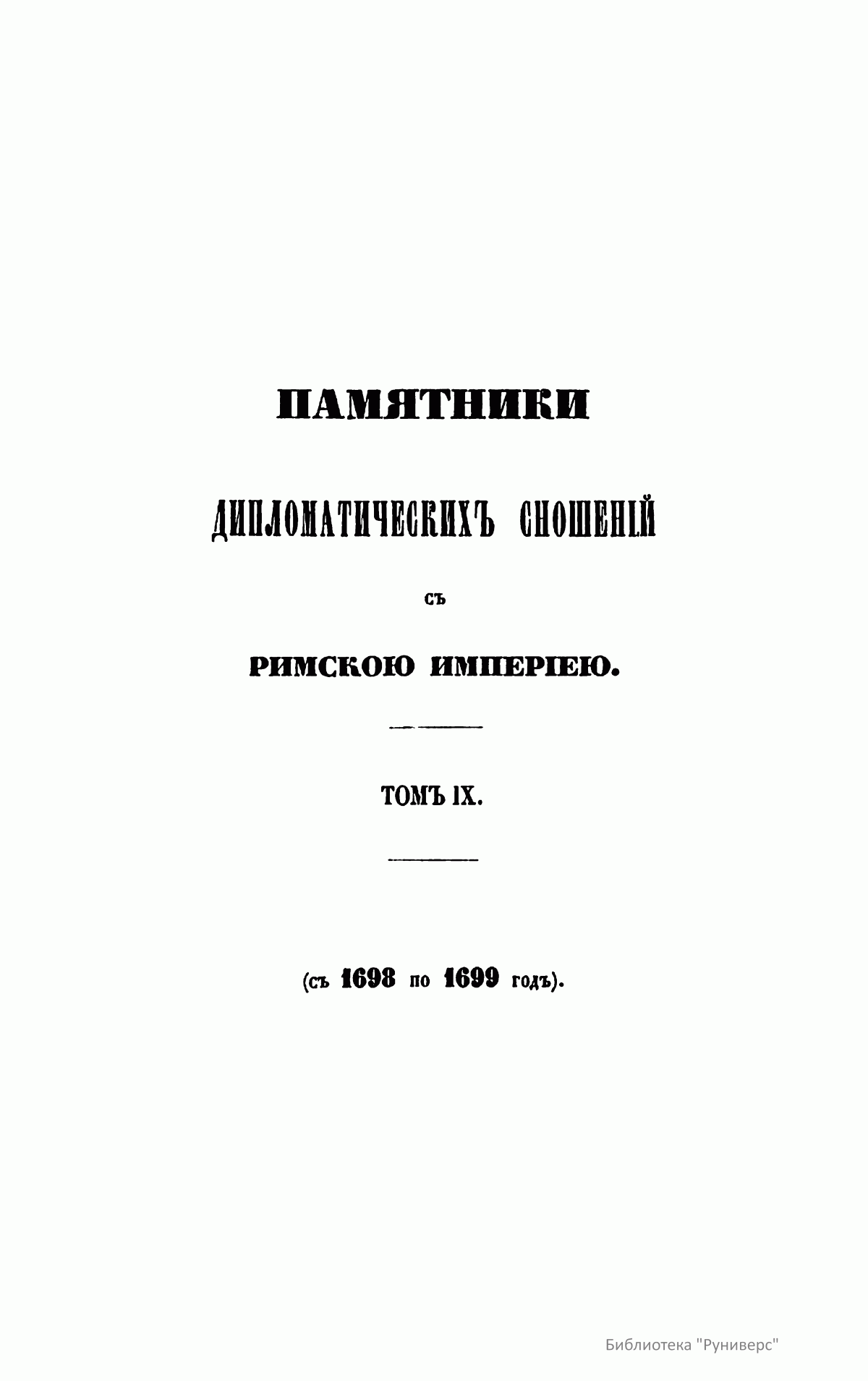 ПАМЯТНИКИ

ДИПЛОМАТИЧЕСКИХЪ СНОШЕНІЙ

СЪ

РИМСКОЮ ИМПЕРІЕЮ.

ТОМЪ IX.

(съ 1698 по 1699 годъ).

Библиотека "Руниверс"